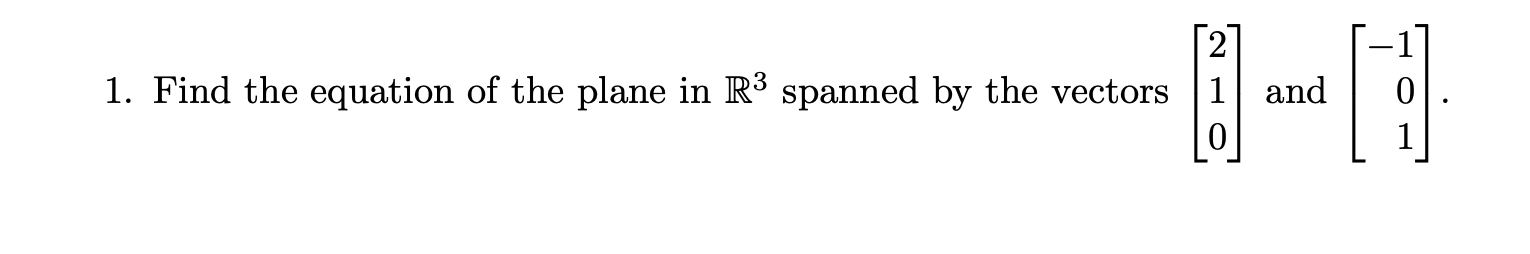 1. Find the equation of the plane in $\mathbb{R}^3$ spanned by the vectors $\begin{bmatrix} 2 \\ 1 \\ 0 \end{bmatrix}$ and $\begin{bmatrix} -1 \\ 0 \\ 1 \end{bmatrix}$.